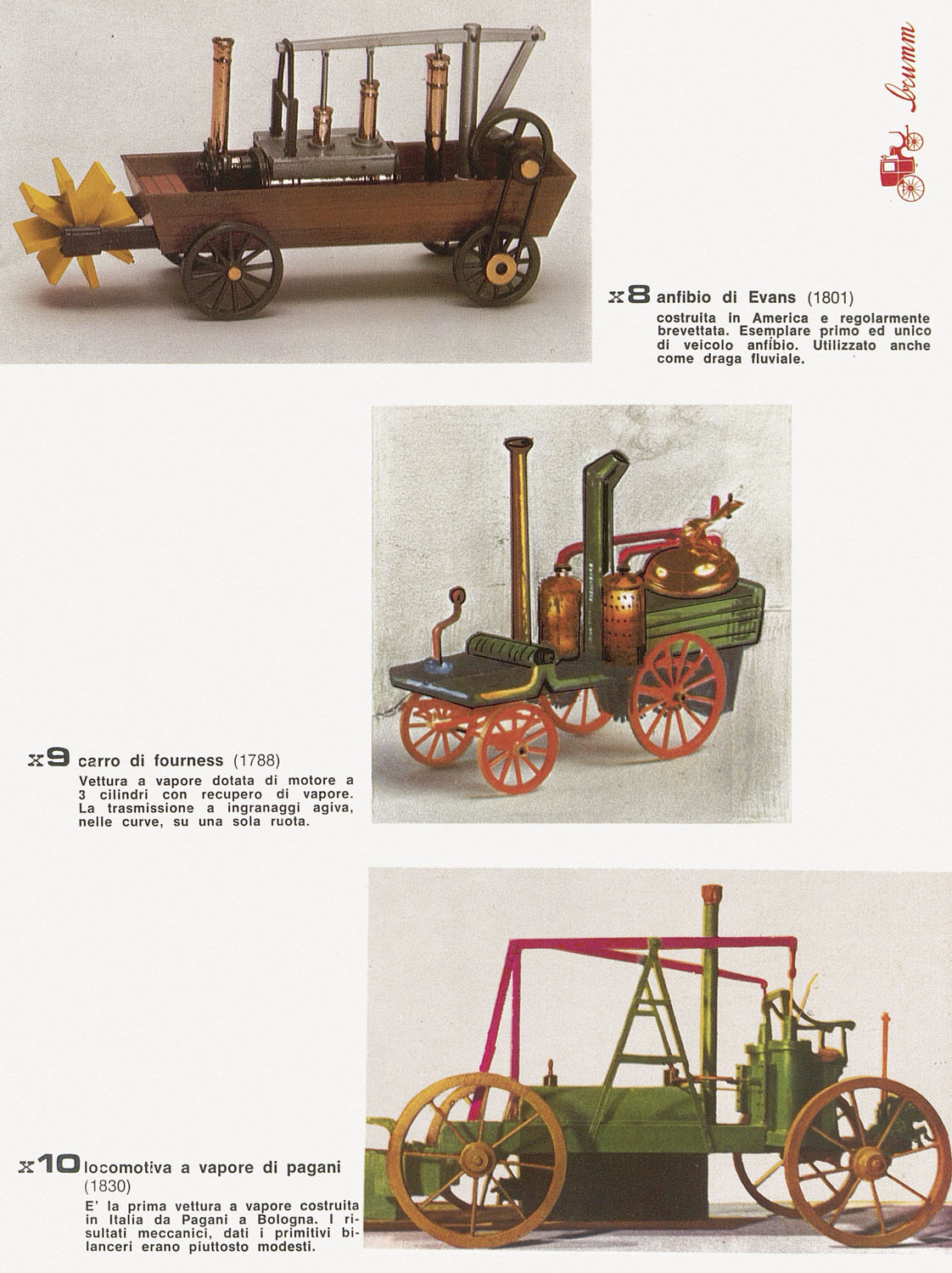 brumm

x8 anfibio di Evans (1801)
costruita in America e regolarmente brevettata. Esemplare primo ed unico di veicolo anfibio. Utilizzato anche come draga fluviale.

x9 carro di fourness (1788)
Vettura a vapore dotata di motore a 3 cilindri con recupero di vapore. La trasmissione a ingranaggi agiva, nelle curve, su una sola ruota.

x10 locomotiva a vapore di pagani (1830)
E' la prima vettura a vapore costruita in Italia da Pagani a Bologna. I risultati meccanici, dati i primitivi bilanceri erano piuttosto modesti.